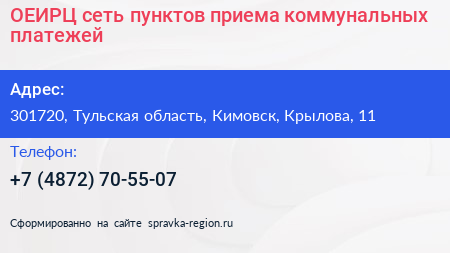 ОЕИРЦ сеть пунктов приема коммунальных платежей

Адрес:

301720, Тульская область, Кимовск, Крылова, 11

Телефон:

+7 (4872) 70-55-07

Сформированно на сайте spravka-region.ru